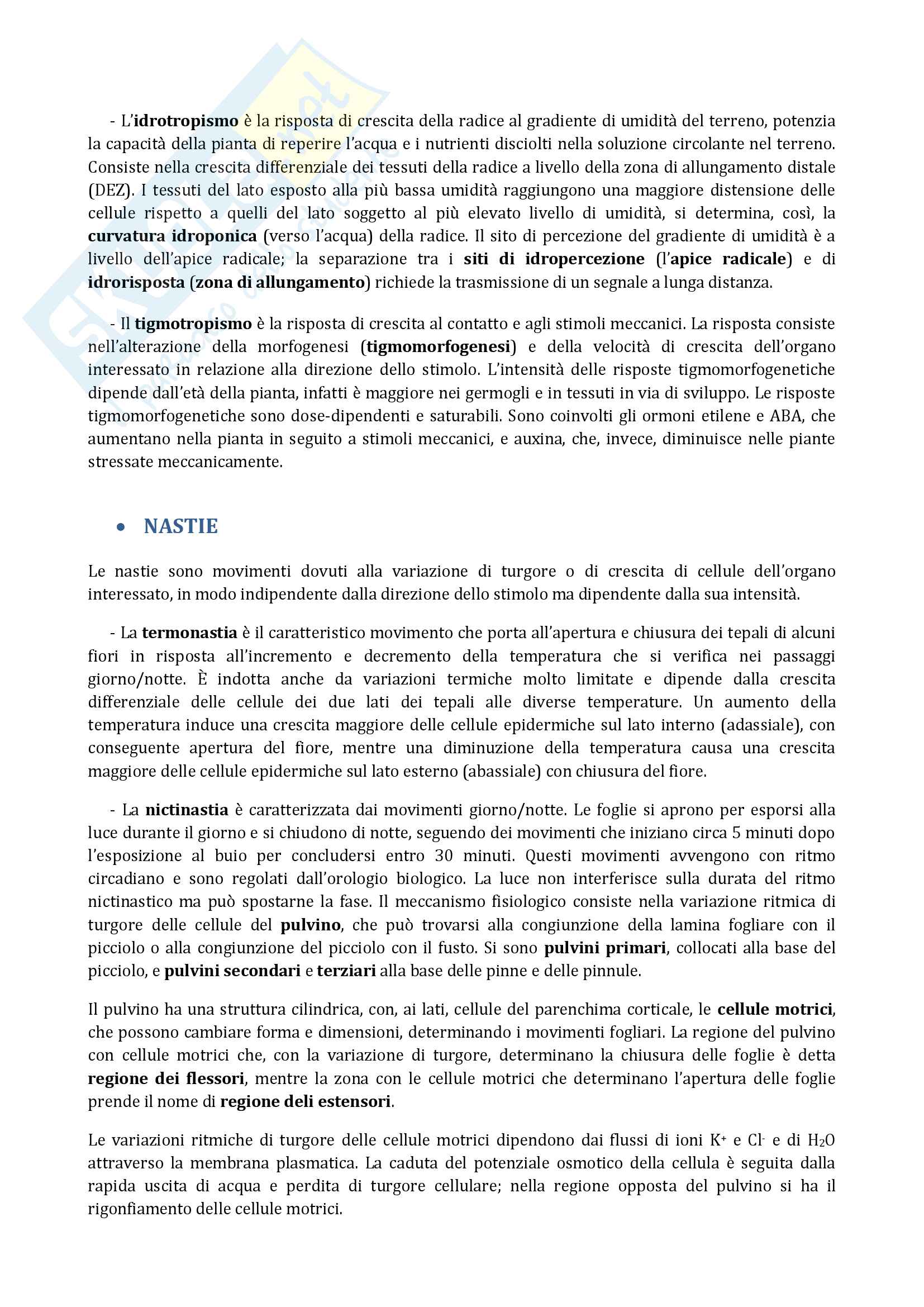 - L'idrotropismo è la risposta di crescita della radice al gradiente di umidità del terreno, potenzia la capacità della pianta di reperire l'acqua e i nutrienti disciolti nella soluzione circolante nel terreno. Consiste nella crescita differenziale dei tessuti della radice a livello della zona di allungamento distale (DEZ). I tessuti del lato esposto alla più bassa umidità raggiungono una maggiore distensione delle cellule rispetto a quelli del lato soggetto al più elevato livello di umidità, si determina, così, la curvatura idroponica (verso l'acqua) della radice. Il sito di percezione del gradiente di umidità è a livello dell'apice radicale; la separazione tra i siti di idropercezione (l'apice radicale) e di idrorisposta (zona di allungamento) richiede la trasmissione di un segnale a lunga distanza.

- Il tigmotropismo è la risposta di crescita al contatto e agli stimoli meccanici. La risposta consiste nell'alterazione della morfogenesi (tigmomorfogenesi) e della velocità di crescita dell'organo interessato in relazione alla direzione dello stimolo. L'intensità delle risposte tigmomorfogenetiche dipende dall'età della pianta, infatti è maggiore nei germogli e in tessuti in via di sviluppo. Le risposte tigmomorfogenetiche sono dose-dipendenti e saturabili. Sono coinvolti gli ormoni etilene e ABA, che aumentano nella pianta in seguito a stimoli meccanici, e auxina, che, invece, diminuisce nelle piante stressate meccanicamente.

• NASTIE

Le nastie sono movimenti dovuti alla variazione di turgore o di crescita di cellule dell'organo interessato, in modo indipendente dalla direzione dello stimolo ma dipendente dalla sua intensità.

- La termonastia è il caratteristico movimento che porta all'apertura e chiusura dei tepali di alcuni fiori in risposta all'incremento e decremento della temperatura che si verifica nei passaggi giorno/notte. È indotta anche da variazioni termiche molto limitate e dipende dalla crescita differenziale delle cellule dei due lati dei tepali alle diverse temperature. Un aumento della temperatura induce una crescita maggiore delle cellule epidermiche sul lato interno (adassiale), con conseguente apertura del fiore, mentre una diminuzione della temperatura causa una crescita maggiore delle cellule epidermiche sul lato esterno (abassiale) con chiusura del fiore.

- La nictinastia è caratterizzata dai movimenti giorno/notte. Le foglie si aprono per esporsi alla luce durante il giorno e si chiudono di notte, seguendo dei movimenti che iniziano circa 5 minuti dopo l'esposizione al buio per concludersi entro 30 minuti. Questi movimenti avvengono con ritmo circadiano e sono regolati dall'orologio biologico. La luce non interferisce sulla durata del ritmo nictinastico ma può spostarne la fase. Il meccanismo fisiologico consiste nella variazione ritmica di turgore delle cellule del pulvino, che può trovarsi alla congiunzione della lamina fogliare con il picciolo o alla congiunzione del picciolo con il fusto. Si sono pulvini primari, collocati alla base del picciolo, e pulvini secondari e terziari alla base delle pinne e delle pinnule.

Il pulvino ha una struttura cilindrica, con, ai lati, cellule del parenchima corticale, le cellule motrici, che possono cambiare forma e dimensioni, determinando i movimenti fogliari. La regione del pulvino con cellule motrici che, con la variazione di turgore, determinano la chiusura delle foglie è detta regione dei flessori, mentre la zona con le cellule motrici che determinano l'apertura delle foglie prende il nome di regione deli estensori.

Le variazioni ritmiche di turgore delle cellule motrici dipendono dai flussi di ioni $K^+$ e $Cl^-$ e di $H_2O$ attraverso la membrana plasmatica. La caduta del potenziale osmotico della cellula è seguita dalla rapida uscita di acqua e perdita di turgore cellulare; nella regione opposta del pulvino si ha il rigonfiamento delle cellule motrici.